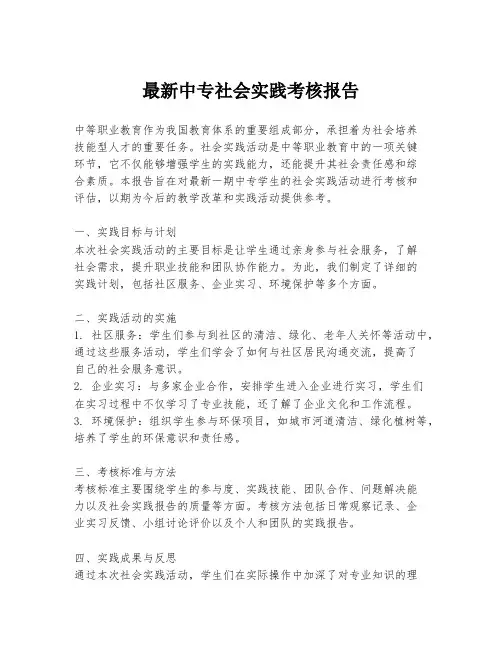 最新中专社会实践考核报告

中等职业教育作为我国教育体系的重要组成部分，承担着为社会培养技能型人才的重要任务。社会实践活动是中等职业教育中的一项关键环节，它不仅能够增强学生的实践能力，还能提升其社会责任感和综合素质。本报告旨在对最新一期中专学生的社会实践活动进行考核和评估，以期为今后的教学改革和实践活动提供参考。

一、实践目标与计划
本次社会实践活动的主要目标是让学生通过亲身参与社会服务，了解社会需求，提升职业技能和团队协作能力。为此，我们制定了详细的实践计划，包括社区服务、企业实习、环境保护等多个方面。

二、实践活动的实施
1. 社区服务：学生们参与到社区的清洁、绿化、老年人关怀等活动中，通过这些服务活动，学生们学会了如何与社区居民沟通交流，提高了自己的社会服务意识。
2. 企业实习：与多家企业合作，安排学生进入企业进行实习，学生们在实习过程中不仅学习了专业技能，还了解了企业文化和工作流程。
3. 环境保护：组织学生参与环保项目，如城市河道清洁、绿化植树等，培养了学生的环保意识和责任感。

三、考核标准与方法
考核标准主要围绕学生的参与度、实践技能、团队合作、问题解决能力以及社会实践报告的质量等方面。考核方法包括日常观察记录、企业实习反馈、小组讨论评价以及个人和团队的实践报告。

四、实践成果与反思
通过本次社会实践活动，学生们在实际操作中加深了对专业知识的理